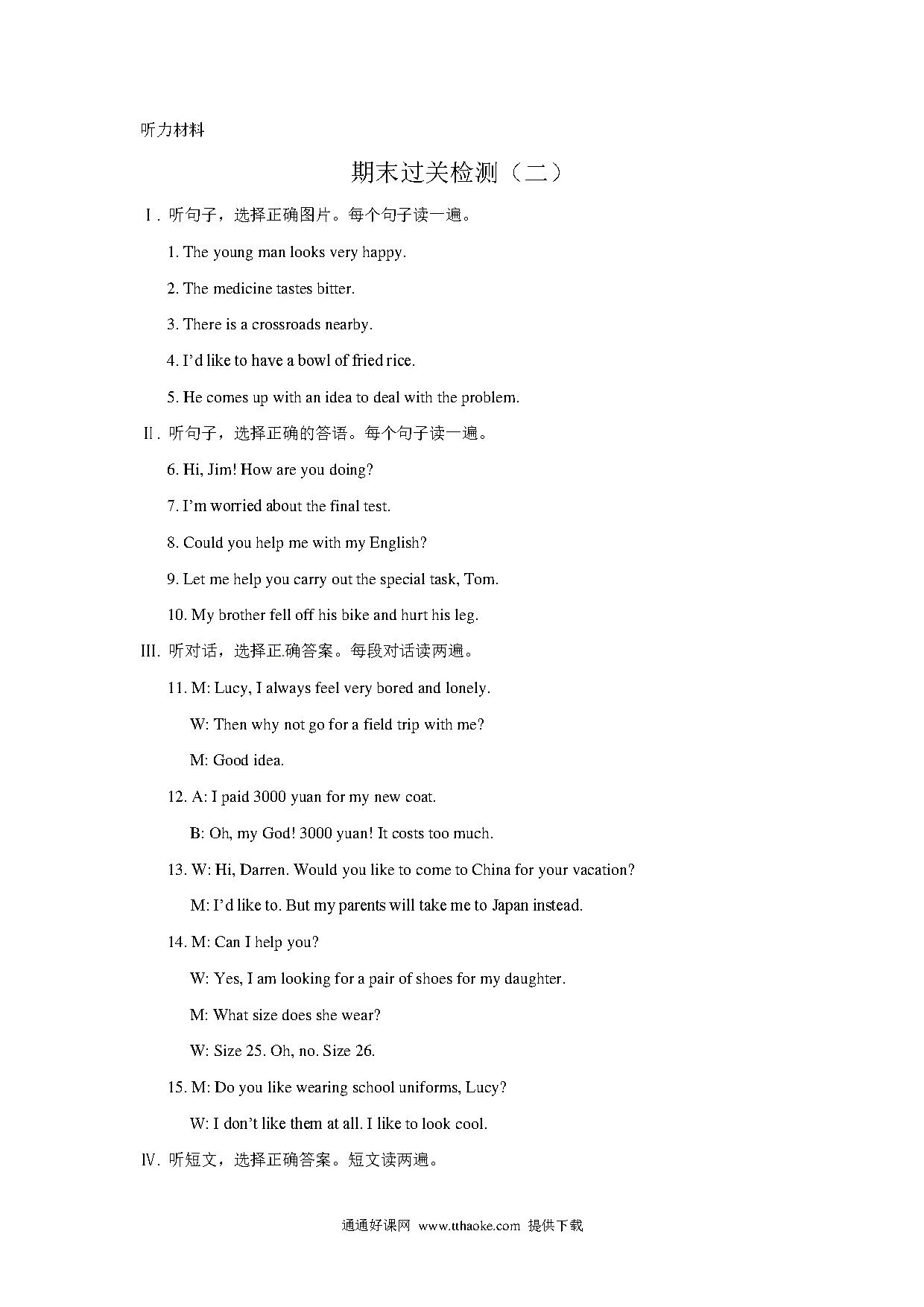 听力材料

期末过关检测（二）

Ⅰ. 听句子，选择正确图片。每个句子读一遍。

1. The young man looks very happy.

2. The medicine tastes bitter.

3. There is a crossroads nearby.

4. I'd like to have a bowl of fried rice.

5. He comes up with an idea to deal with the problem.

Ⅱ. 听句子，选择正确的答语。每个句子读一遍。

6. Hi, Jim! How are you doing?

7. I'm worried about the final test.

8. Could you help me with my English?

9. Let me help you carry out the special task, Tom.

10. My brother fell off his bike and hurt his leg.

III. 听对话，选择正.确答案。每段对话读两遍。

11. M: Lucy, I always feel very bored and lonely.

W: Then why not go for a field trip with me?

M: Good idea.

12. A: I paid 3000 yuan for my new coat.

B: Oh, my God! 3000 yuan! It costs too much.

13. W: Hi, Darren. Would you like to come to China for your vacation?

M: I'd like to. But my parents will take me to Japan instead.

14. M: Can I help you?

W: Yes, I am looking for a pair of shoes for my daughter.

M: What size does she wear?

W: Size 25. Oh, no. Size 26.

15. M: Do you like wearing school uniforms, Lucy?

W: I don't like them at all. I like to look cool.

Ⅳ. 听短文，选择正确答案。短文读两遍。

通通好课网 www.tthaoke.com 提供下载